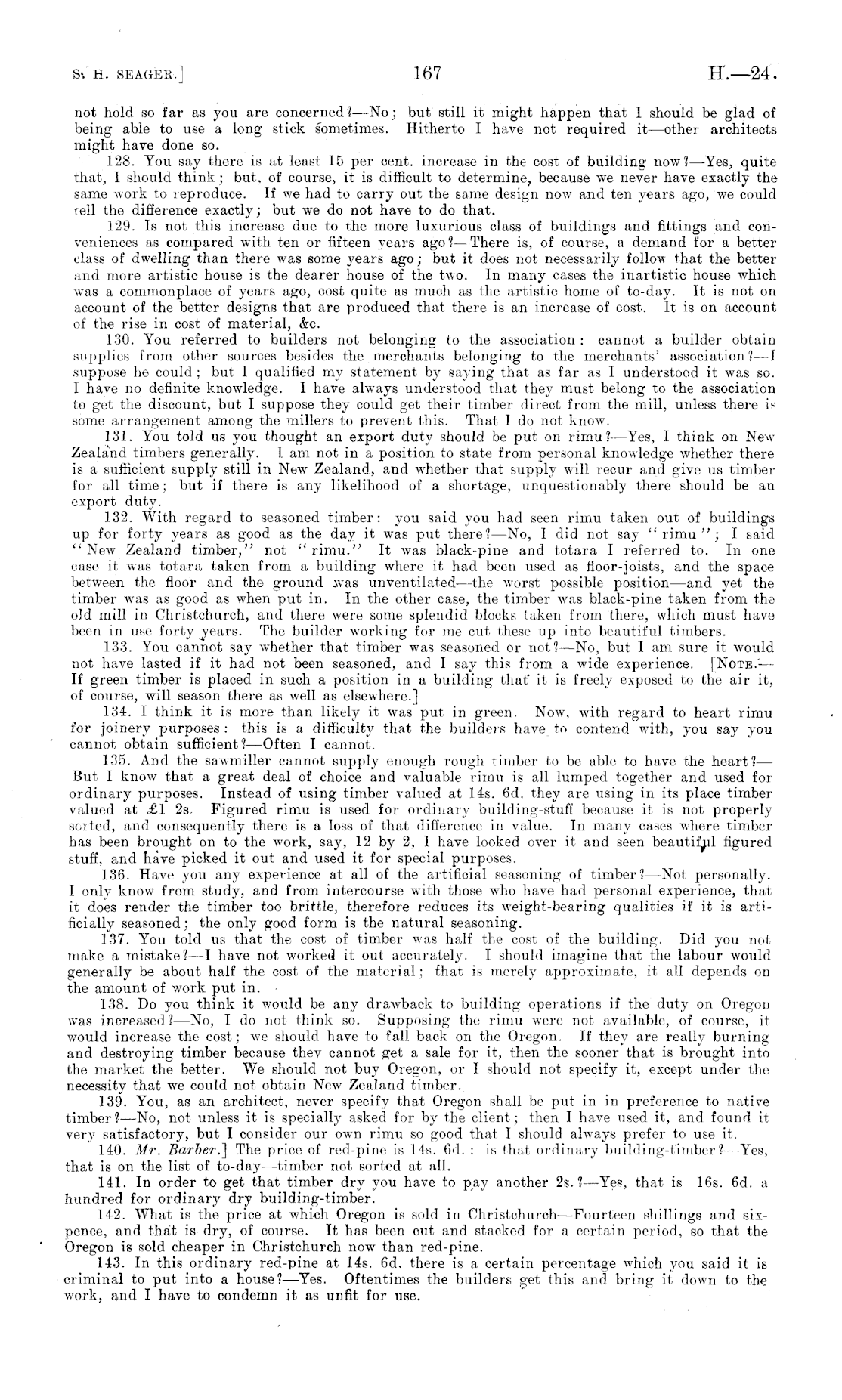 S. H. SEAGER.] 167 H.—24.

not hold so far as you are concerned?—No; but still it might happen that I should be glad of being able to use a long stick sometimes. Hitherto I have not required it—other architects might have done so.

128. You say there is at least 15 per cent. increase in the cost of building now?—Yes, quite that, I should think; but, of course, it is difficult to determine, because we never have exactly the same work to reproduce. If we had to carry out the same design now and ten years ago, we could tell the difference exactly; but we do not have to do that.

129. Is not this increase due to the more luxurious class of buildings and fittings and conveniences as compared with ten or fifteen years ago?—There is, of course, a demand for a better class of dwelling than there was some years ago; but it does not necessarily follow that the better and more artistic house is the dearer house of the two. In many cases the inartistic house which was a commonplace of years ago, cost quite as much as the artistic home of to-day. It is not on account of the better designs that are produced that there is an increase of cost. It is on account of the rise in cost of material, &c.

130. You referred to builders not belonging to the association: cannot a builder obtain supplies from other sources besides the merchants belonging to the merchants' association?—I suppose he could; but I qualified my statement by saying that as far as I understood it was so. I have no definite knowledge. I have always understood that they must belong to the association to get the discount, but I suppose they could get their timber direct from the mill, unless there is some arrangement among the millers to prevent this. That I do not know.

131. You told us you thought an export duty should be put on rimu?—Yes, I think on New Zealand timbers generally. I am not in a position to state from personal knowledge whether there is a sufficient supply still in New Zealand, and whether that supply will recur and give us timber for all time; but if there is any likelihood of a shortage, unquestionably there should be an export duty.

132. With regard to seasoned timber: you said you had seen rimu taken out of buildings up for forty years as good as the day it was put there?—No, I did not say "rimu"; I said "New Zealand timber," not "rimu." It was black-pine and totara I referred to. In one case it was totara taken from a building where it had been used as floor-joists, and the space between the floor and the ground was unventilated—the worst possible position—and yet the timber was as good as when put in. In the other case, the timber was black-pine taken from the old mill in Christchurch, and there were some splendid blocks taken from there, which must have been in use forty years. The builder working for me cut these up into beautiful timbers.

133. You cannot say whether that timber was seasoned or not?—No, but I am sure it would not have lasted if it had not been seasoned, and I say this from a wide experience. [NOTE.—If green timber is placed in such a position in a building that it is freely exposed to the air it, of course, will season there as well as elsewhere.]

134. I think it is more than likely it was put in green. Now, with regard to heart rimu for joinery purposes: this is a difficulty that the builders have to contend with, you say you cannot obtain sufficient?—Often I cannot.

135. And the sawmiller cannot supply enough rough timber to be able to have the heart?—But I know that a great deal of choice and valuable rimu is all lumped together and used for ordinary purposes. Instead of using timber valued at 14s. 6d. they are using in its place timber valued at £1 2s. Figured rimu is used for ordinary building-stuff because it is not properly sorted, and consequently there is a loss of that difference in value. In many cases where timber has been brought on to the work, say, 12 by 2, I have looked over it and seen beautiful figured stuff, and have picked it out and used it for special purposes.

136. Have you any experience at all of the artificial seasoning of timber?—Not personally. I only know from study, and from intercourse with those who have had personal experience, that it does render the timber too brittle, therefore reduces its weight-bearing qualities if it is artificially seasoned; the only good form is the natural seasoning.

137. You told us that the cost of timber was half the cost of the building. Did you not make a mistake?—I have not worked it out accurately. I should imagine that the labour would generally be about half the cost of the material; that is merely approximate, it all depends on the amount of work put in.

138. Do you think it would be any drawback to building operations if the duty on Oregon was increased?—No, I do not think so. Supposing the rimu were not available, of course, it would increase the cost; we should have to fall back on the Oregon. If they are really burning and destroying timber because they cannot get a sale for it, then the sooner that is brought into the market the better. We should not buy Oregon, or I should not specify it, except under the necessity that we could not obtain New Zealand timber.

139. You, as an architect, never specify that Oregon shall be put in in preference to native timber?—No, not unless it is specially asked for by the client; then I have used it, and found it very satisfactory, but I consider our own rimu so good that I should always prefer to use it.

140. Mr. Barber.] The price of red-pine is 14s. 6d.: is that ordinary building-timber?—Yes, that is on the list of to-day—timber not sorted at all.

141. In order to get that timber dry you have to pay another 2s.?—Yes, that is 16s. 6d. a hundred for ordinary dry building-timber.

142. What is the price at which Oregon is sold in Christchurch—Fourteen shillings and sixpence, and that is dry, of course. It has been cut and stacked for a certain period, so that the Oregon is sold cheaper in Christchurch now than red-pine.

143. In this ordinary red-pine at 14s. 6d. there is a certain percentage which you said it is criminal to put into a house?—Yes. Oftentimes the builders get this and bring it down to the work, and I have to condemn it as unfit for use.